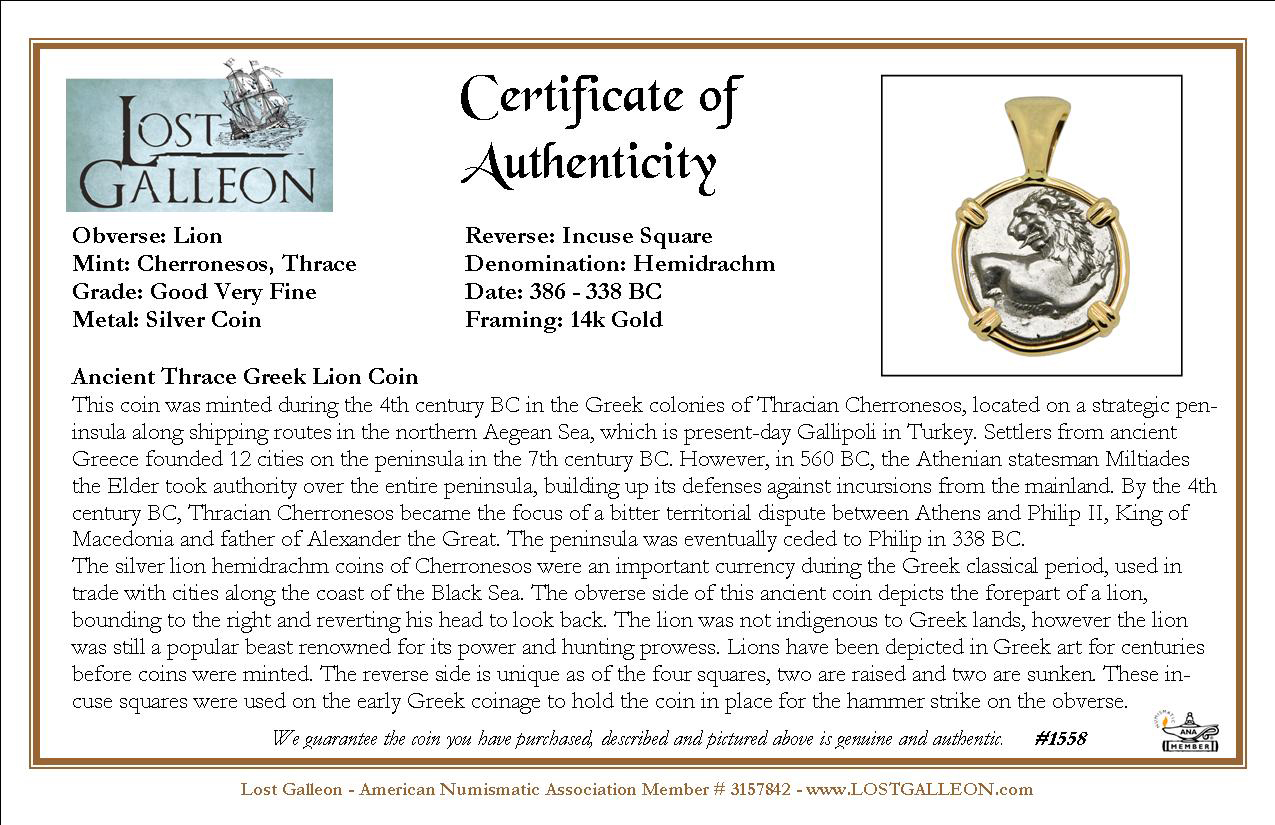 LOST GALLEON

Certificate of Authenticity

Obverse: Lion
Mint: Cherronesos, Thrace
Grade: Good Very Fine
Metal: Silver Coin

Reverse: Incuse Square
Denomination: Hemidrachm
Date: 386 - 338 BC
Framing: 14k Gold

Ancient Thrace Greek Lion Coin
This coin was minted during the 4th century BC in the Greek colonies of Thracian Cherronesos, located on a strategic peninsula along shipping routes in the northern Aegean Sea, which is present-day Gallipoli in Turkey. Settlers from ancient Greece founded 12 cities on the peninsula in the 7th century BC. However, in 560 BC, the Athenian statesman Miltiades the Elder took authority over the entire peninsula, building up its defenses against incursions from the mainland. By the 4th century BC, Thracian Cherronesos became the focus of a bitter territorial dispute between Athens and Philip II, King of Macedonia and father of Alexander the Great. The peninsula was eventually ceded to Philip in 338 BC.
The silver lion hemidrachm coins of Cherronesos were an important currency during the Greek classical period, used in trade with cities along the coast of the Black Sea. The obverse side of this ancient coin depicts the forepart of a lion, bounding to the right and reverting his head to look back. The lion was not indigenous to Greek lands, however the lion was still a popular beast renowned for its power and hunting prowess. Lions have been depicted in Greek art for centuries before coins were minted. The reverse side is unique as of the four squares, two are raised and two are sunken. These incuse squares were used on the early Greek coinage to hold the coin in place for the hammer strike on the obverse.

We guarantee the coin you have purchased, described and pictured above is genuine and authentic. #1558

ANA MEMBER

Lost Galleon - American Numismatic Association Member # 3157842 - www.LOSTGALLEON.com